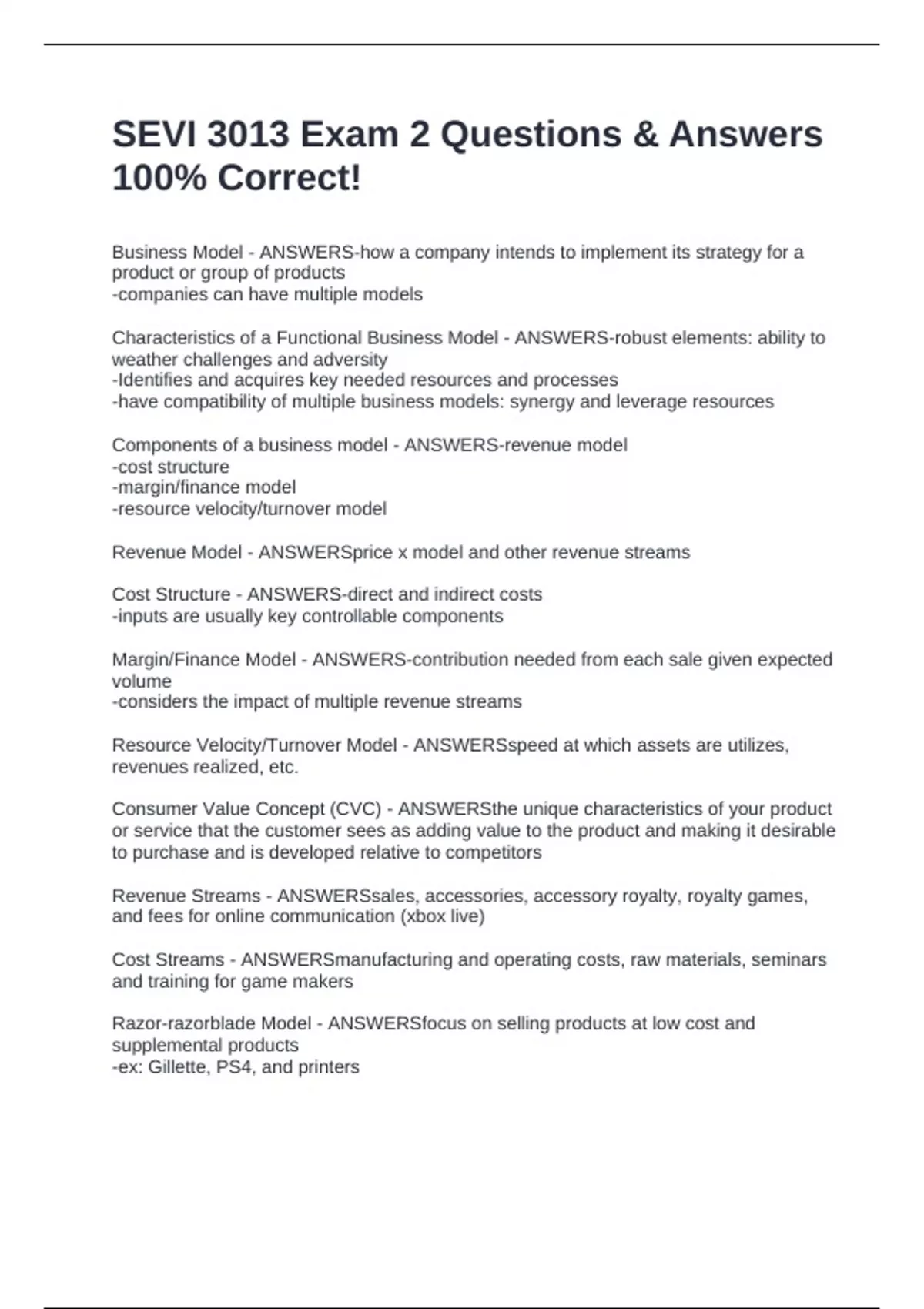 SEVI 3013 Exam 2 Questions & Answers 100% Correct!

Business Model - ANSWERS-how a company intends to implement its strategy for a product or group of products
-companies can have multiple models

Characteristics of a Functional Business Model - ANSWERS-robust elements: ability to weather challenges and adversity
-Identifies and acquires key needed resources and processes
-have compatibility of multiple business models: synergy and leverage resources

Components of a business model - ANSWERS-revenue model
-cost structure
-margin/finance model
-resource velocity/turnover model

Revenue Model - ANSWERSprice x model and other revenue streams

Cost Structure - ANSWERS-direct and indirect costs
-inputs are usually key controllable components

Margin/Finance Model - ANSWERS-contribution needed from each sale given expected volume
-considers the impact of multiple revenue streams

Resource Velocity/Turnover Model - ANSWERSspeed at which assets are utilizes, revenues realized, etc.

Consumer Value Concept (CVC) - ANSWERSthe unique characteristics of your product or service that the customer sees as adding value to the product and making it desirable to purchase and is developed relative to competitors

Revenue Streams - ANSWERSsales, accessories, accessory royalty, royalty games, and fees for online communication (xbox live)

Cost Streams - ANSWERSmanufacturing and operating costs, raw materials, seminars and training for game makers

Razor-razorblade Model - ANSWERSfocus on selling products at low cost and supplemental products
-ex: Gillette, PS4, and printers